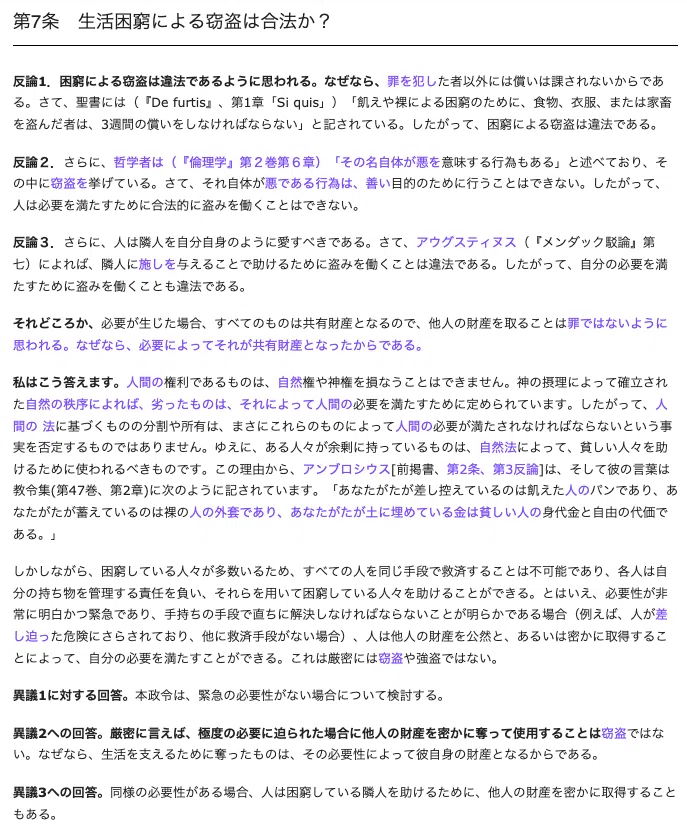 第7条　生活困窮による窃盗は合法か？

反論1．困窮による窃盗は違法であるように思われる。なぜなら、罪を犯した者以外には償いは課されないからである。さて、聖書には（『De furtis』、第1章「Si quis」）「飢えや裸による困窮のために、食物、衣服、または家畜を盗んだ者は、3週間の償いをしなければならない」と記されている。したがって、困窮による窃盗は違法である。

反論2．さらに、哲学者は（『倫理学』第２巻第６章）「その名自体が悪を意味する行為もある」と述べており、その中に窃盗を挙げている。さて、それ自体が悪である行為は、善い目的のために行うことはできない。したがって、人は必要を満たすために合法的に盗みを働くことはできない。

反論3．さらに、人は隣人を自分自身のように愛すべきである。さて、アウグスティヌス（『メンダック駁論』第七）によれば、隣人に施しを与えることで助けるために盗みを働くことは違法である。したがって、自分の必要を満たすために盗みを働くことも違法である。

それどころか、必要が生じた場合、すべてのものは共有財産となるので、他人の財産を取ることは罪ではないように思われる。なぜなら、必要によってそれが共有財産となったからである。

私はこう答えます。人間の権利であるものは、自然権や神権を損なうことはできません。神の摂理によって確立された自然の秩序によれば、劣ったものは、それによって人間の必要を満たすために定められています。したがって、人間の 法に基づくものの分割や所有は、まさにこれらのものによって人間の必要が満たされなければならないという事実を否定するものではありません。ゆえに、ある人々が余剰に持っているものは、自然法によって、貧しい人々を助けるために使われるべきものです。この理由から、アンブロシウス[前掲書、第2条、第3反論]は、そして彼の言葉は教令集(第47巻、第2章)に次のように記されています。「あなたがたが差し控えているのは飢えた人のパンであり、あなたがたが蓄えているのは裸の人の外套であり、あなたがたが土に埋めている金は貧しい人の身代金と自由の代価である。」

しかしながら、困窮している人々が多数いるため、すべての人を同じ手段で救済することは不可能であり、各人は自分の持ち物を管理する責任を負い、それらを用いて困窮している人々を助けることができる。とはいえ、必要性が非常に明白かつ緊急であり、手持ちの手段で直ちに解決しなければならないことが明らかである場合（例えば、人が差し迫った危険にさらされており、他に救済手段がない場合）、人は他人の財産を公然と、あるいは密かに取得することによって、自分の必要を満たすことができる。これは厳密には窃盗や強盗ではない。

異議1に対する回答。本政令は、緊急の必要性がない場合について検討する。

異議2への回答。厳密に言えば、極度の必要に迫られた場合に他人の財産を密かに奪って使用することは窃盗ではない。なぜなら、生活を支えるために奪ったものは、その必要性によって彼自身の財産となるからである。

異議3への回答。同様の必要性がある場合、人は困窮している隣人を助けるために、他人の財産を密かに取得することもある。